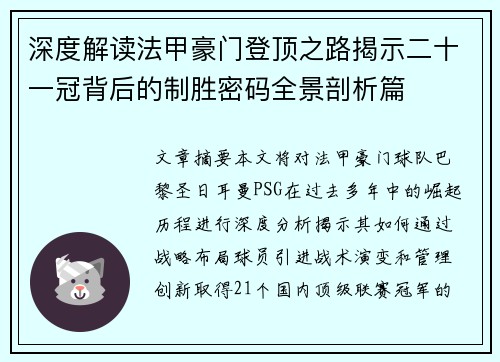 深度解读法甲豪门登顶之路揭示二十一冠背后的制胜密码全景剖析篇

文章摘要本文将对法甲豪门球队巴黎圣日耳曼PSG在过去多年中的崛起历程进行深度分析揭示其如何通过战略布局球员引进战术演变和管理创新取得21个国内顶级联赛冠军的